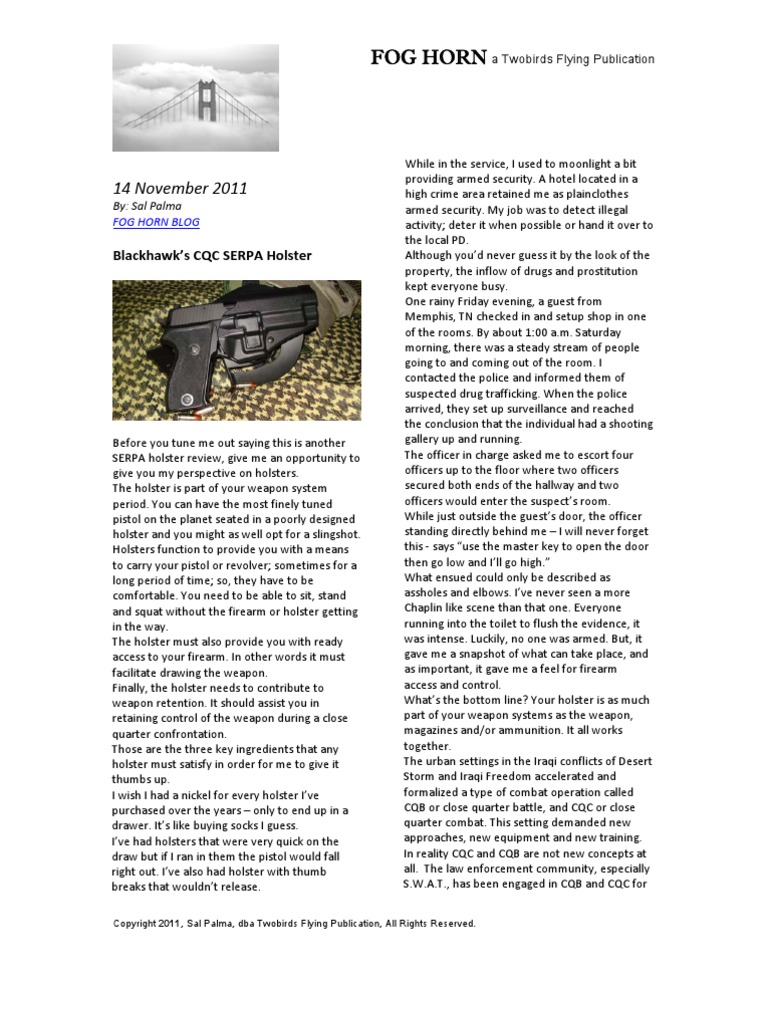 FOG HORN a Twobirds Flying Publication

14 November 2011
By: Sal Palma
FOG HORN BLOG

Blackhawk's CQC SERPA Holster

Before you tune me out saying this is another SERPA holster review, give me an opportunity to give you my perspective on holsters.
The holster is part of your weapon system period. You can have the most finely tuned pistol on the planet seated in a poorly designed holster and you might as well opt for a slingshot. Holsters function to provide you with a means to carry your pistol or revolver; sometimes for a long period of time; so, they have to be comfortable. You need to be able to sit, stand and squat without the firearm or holster getting in the way.
The holster must also provide you with ready access to your firearm. In other words it must facilitate drawing the weapon.
Finally, the holster needs to contribute to weapon retention. It should assist you in retaining control of the weapon during a close quarter confrontation.
Those are the three key ingredients that any holster must satisfy in order for me to give it thumbs up.
I wish I had a nickel for every holster I've purchased over the years – only to end up in a drawer. It's like buying socks I guess.
I've had holsters that were very quick on the draw but if I ran in them the pistol would fall right out. I've also had holster with thumb breaks that wouldn't release.

While in the service, I used to moonlight a bit providing armed security. A hotel located in a high crime area retained me as plainclothes armed security. My job was to detect illegal activity; deter it when possible or hand it over to the local PD.
Although you'd never guess it by the look of the property, the inflow of drugs and prostitution kept everyone busy.
One rainy Friday evening, a guest from Memphis, TN checked in and setup shop in one of the rooms. By about 1:00 a.m. Saturday morning, there was a steady stream of people going to and coming out of the room. I contacted the police and informed them of suspected drug trafficking. When the police arrived, they set up surveillance and reached the conclusion that the individual had a shooting gallery up and running.
The officer in charge asked me to escort four officers up to the floor where two officers secured both ends of the hallway and two officers would enter the suspect's room.
While just outside the guest's door, the officer standing directly behind me – I will never forget this - says "use the master key to open the door then go low and I'll go high."
What ensued could only be described as assholes and elbows. I've never seen a more Chaplin like scene than that one. Everyone running into the toilet to flush the evidence, it was intense. Luckily, no one was armed. But, it gave me a snapshot of what can take place, and as important, it gave me a feel for firearm access and control.
What's the bottom line? Your holster is as much part of your weapon systems as the weapon, magazines and/or ammunition. It all works together.
The urban settings in the Iraqi conflicts of Desert Storm and Iraqi Freedom accelerated and formalized a type of combat operation called CQB or close quarter battle, and CQC or close quarter combat. This setting demanded new approaches, new equipment and new training.
In reality CQC and CQB are not new concepts at all. The law enforcement community, especially S.W.A.T., has been engaged in CQB and CQC for

Copyright 2011, Sal Palma, dba Twobirds Flying Publication, All Rights Reserved.